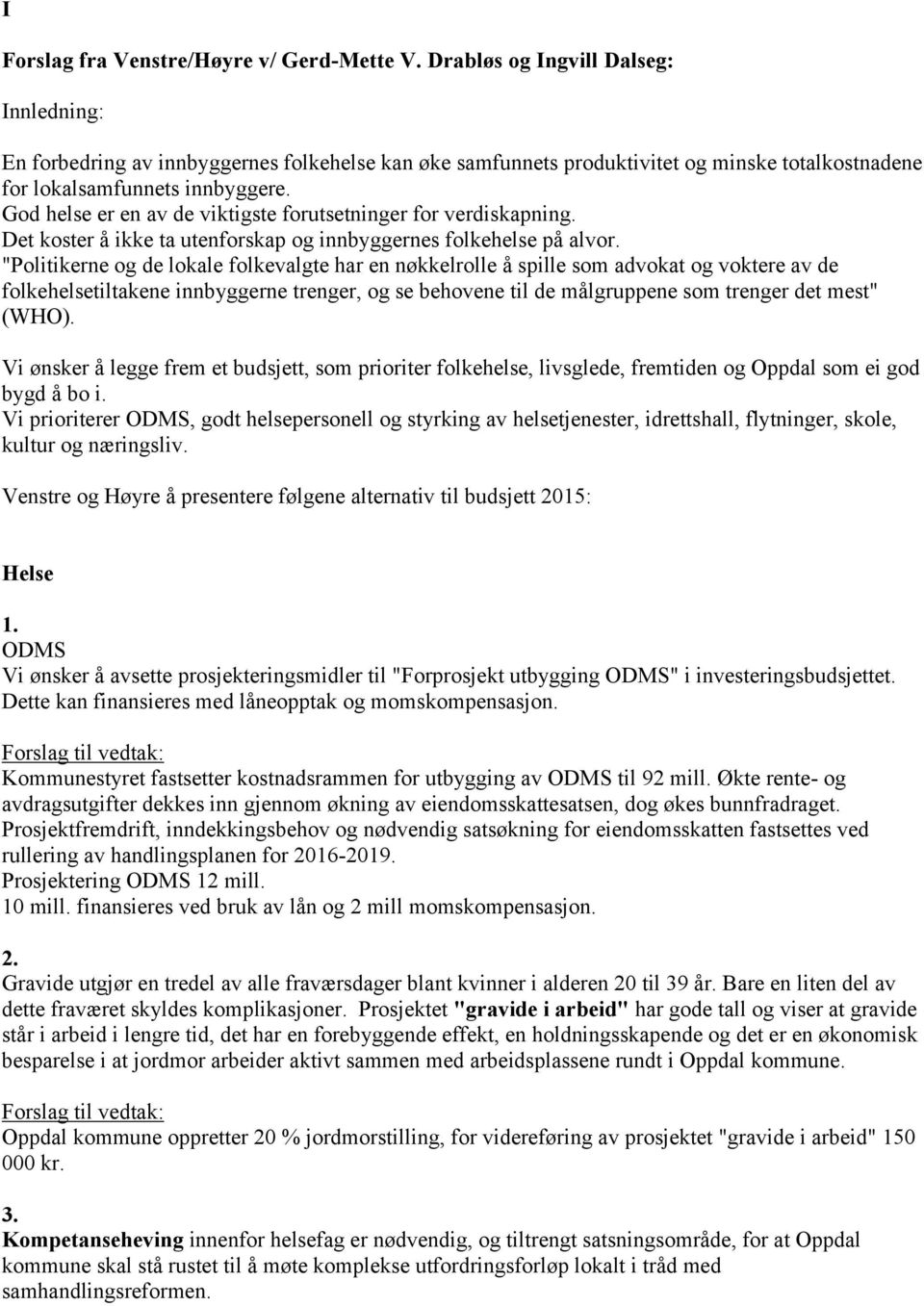 I

Forslag fra Venstre/Høyre v/ Gerd-Mette V. Drabløs og Ingvill Dalseg:

Innledning:

En forbedring av innbyggernes folkehelse kan øke samfunnets produktivitet og minske totalkostnadene for lokalsamfunnets innbyggere.
God helse er en av de viktigste forutsetninger for verdiskapning.
Det koster å ikke ta utenforskap og innbyggernes folkehelse på alvor.
"Politikerne og de lokale folkevalgte har en nøkkelrolle å spille som advokat og voktere av de folkehelsetiltakene innbyggerne trenger, og se behovene til de målgruppene som trenger det mest" (WHO).

Vi ønsker å legge frem et budsjett, som prioriter folkehelse, livsglede, fremtiden og Oppdal som ei god bygd å bo i.
Vi prioriterer ODMS, godt helsepersonell og styrking av helsetjenester, idrettshall, flytninger, skole, kultur og næringsliv.

Venstre og Høyre å presentere følgene alternativ til budsjett 2015:

Helse

1.
ODMS
Vi ønsker å avsette prosjekteringsmidler til "Forprosjekt utbygging ODMS" i investeringsbudsjettet. Dette kan finansieres med låneopptak og momskompensasjon.

Forslag til vedtak:
Kommunestyret fastsetter kostnadsrammen for utbygging av ODMS til 92 mill. Økte rente- og avdragsutgifter dekkes inn gjennom økning av eiendomsskattesatsen, dog økes bunnfradraget. Prosjektfremdrift, inndekkingsbehov og nødvendig satsøkning for eiendomsskatten fastsettes ved rullering av handlingsplanen for 2016-2019.
Prosjektering ODMS 12 mill.
10 mill. finansieres ved bruk av lån og 2 mill momskompensasjon.

2.
Gravide utgjør en tredel av alle fraværsdager blant kvinner i alderen 20 til 39 år. Bare en liten del av dette fraværet skyldes komplikasjoner. Prosjektet "gravide i arbeid" har gode tall og viser at gravide står i arbeid i lengre tid, det har en forebyggende effekt, en holdningsskapende og det er en økonomisk besparelse i at jordmor arbeider aktivt sammen med arbeidsplassene rundt i Oppdal kommune.

Forslag til vedtak:
Oppdal kommune oppretter 20 % jordmorstilling, for videreføring av prosjektet "gravide i arbeid" 150 000 kr.

3.
Kompetanseheving innenfor helsefag er nødvendig, og tiltrengt satsningsområde, for at Oppdal kommune skal stå rustet til å møte komplekse utfordringsforløp lokalt i tråd med samhandlingsreformen.